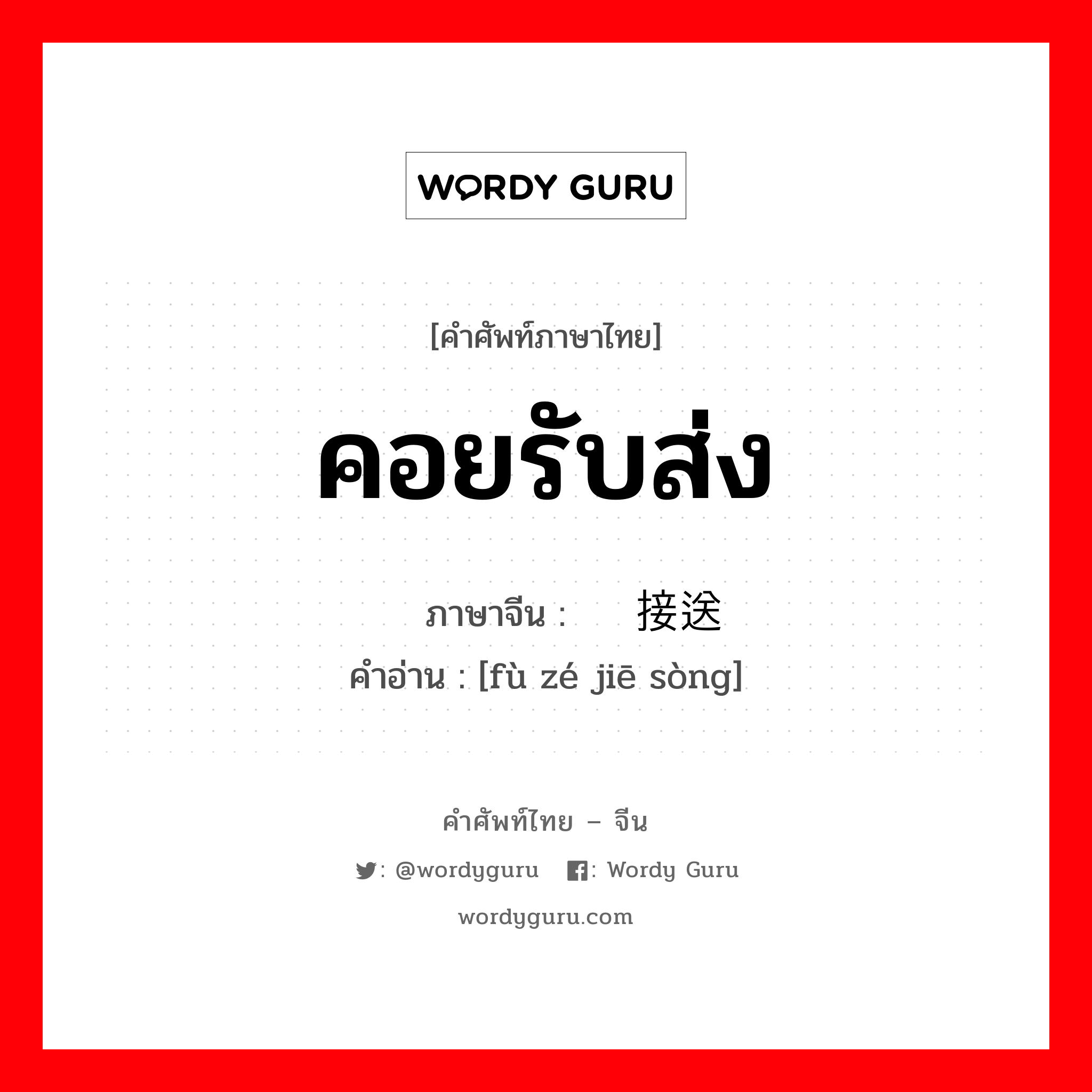 WORDY GURU

[คำศัพท์ภาษาไทย]

คอยรับส่ง

ภาษาจีน : 接送

คำอ่าน : [fù zé jiē sòng]

คำศัพท์ไทย – จีน

: @wordyguru : Wordy Guru

wordyguru.com